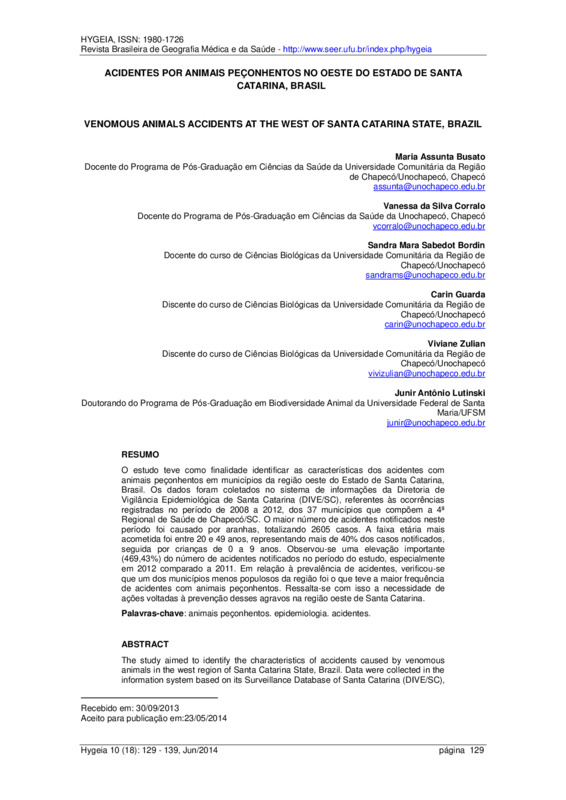 HYGEIA, ISSN: 1980-1726
Revista Brasileira de Geografia Médica e da Saúde - http://www.seer.ufu.br/index.php/hygeia

ACIDENTES POR ANIMAIS PEÇONHENTOS NO OESTE DO ESTADO DE SANTA CATARINA, BRASIL

VENOMOUS ANIMALS ACCIDENTS AT THE WEST OF SANTA CATARINA STATE, BRAZIL

Maria Assunta Busato
Docente do Programa de Pós-Graduação em Ciências da Saúde da Universidade Comunitária da Região de Chapecó/Unochapecó, Chapecó
assunta@unochapeco.edu.br

Vanessa da Silva Corralo
Docente do Programa de Pós-Graduação em Ciências da Saúde da Unochapecó, Chapecó
vcorralo@unochapeco.edu.br

Sandra Mara Sabedot Bordin
Docente do curso de Ciências Biológicas da Universidade Comunitária da Região de Chapecó/Unochapecó
sandrams@unochapeco.edu.br

Carin Guarda
Discente do curso de Ciências Biológicas da Universidade Comunitária da Região de Chapecó/Unochapecó
carin@unochapeco.edu.br

Viviane Zulian
Discente do curso de Ciências Biológicas da Universidade Comunitária da Região de Chapecó/Unochapecó
vivizulian@unochapeco.edu.br

Junir Antônio Lutinski
Doutorando do Programa de Pós-Graduação em Biodiversidade Animal da Universidade Federal de Santa Maria/UFSM
junir@unochapeco.edu.br

RESUMO
O estudo teve como finalidade identificar as características dos acidentes com animais peçonhentos em municípios da região oeste do Estado de Santa Catarina, Brasil. Os dados foram coletados no sistema de informações da Diretoria de Vigilância Epidemiológica de Santa Catarina (DIVE/SC), referentes às ocorrências registradas no período de 2008 a 2012, dos 37 municípios que compõem a 4ª Regional de Saúde de Chapecó/SC. O maior número de acidentes notificados neste período foi causado por aranhas, totalizando 2605 casos. A faixa etária mais acometida foi entre 20 e 49 anos, representando mais de 40% dos casos notificados, seguida por crianças de 0 a 9 anos. Observou-se uma elevação importante (469,43%) do número de acidentes notificados no período do estudo, especialmente em 2012 comparado a 2011. Em relação à prevalência de acidentes, verificou-se que um dos municípios menos populosos da região foi o que teve a maior frequência de acidentes com animais peçonhentos. Ressalta-se com isso a necessidade de ações voltadas à prevenção desses agravos na região oeste de Santa Catarina.

Palavras-chave: animais peçonhentos. epidemiologia. acidentes.

ABSTRACT
The study aimed to identify the characteristics of accidents caused by venomous animals in the west region of Santa Catarina State, Brazil. Data were collected in the information system based on its Surveillance Database of Santa Catarina (DIVE/SC),

Recebido em: 30/09/2013
Aceito para publicação em:23/05/2014

Hygeia 10 (18): 129 - 139, Jun/2014
página 129